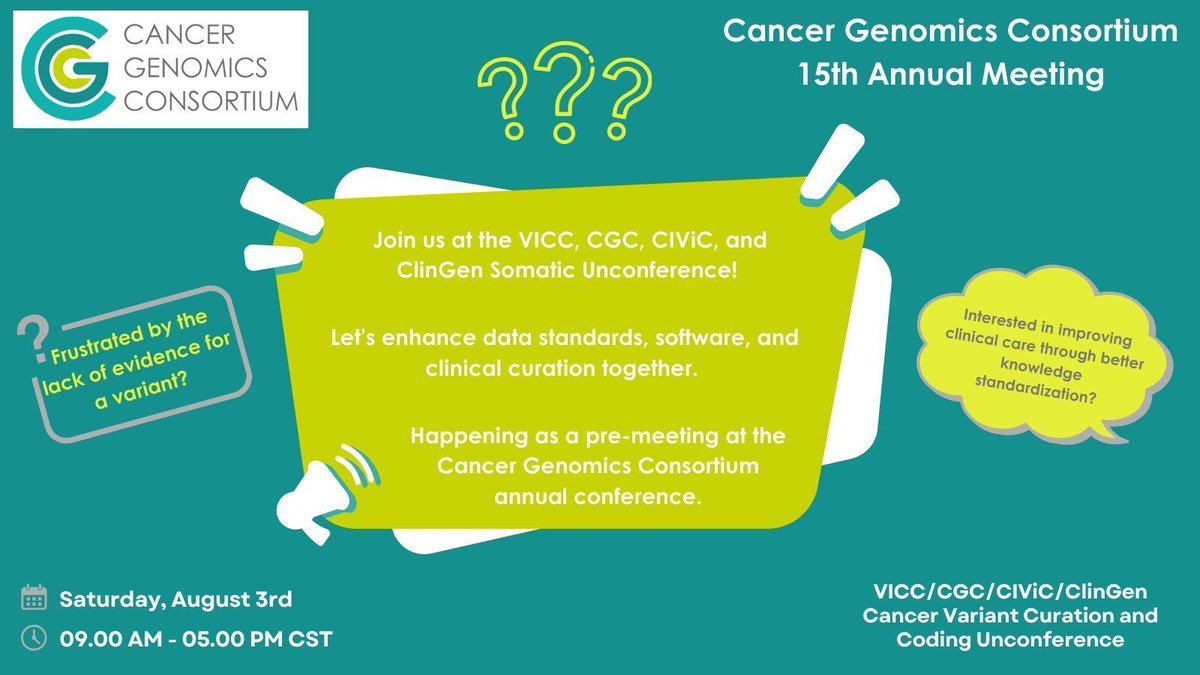 CANCER GENOMICS CONSORTIUM

Cancer Genomics Consortium 15th Annual Meeting

???

Frustrated by the lack of evidence for a variant?

Join us at the VICC, CGC, CIViC, and ClinGen Somatic Unconference!

Let's enhance data standards, software, and clinical curation together.

Happening as a pre-meeting at the Cancer Genomics Consortium annual conference.

Interested in improving clinical care through better knowledge standardization?

Saturday, August 3rd

09.00 AM - 05.00 PM CST

VICC/CGC/CIViC/ClinGen Cancer Variant Curation and Coding Unconference